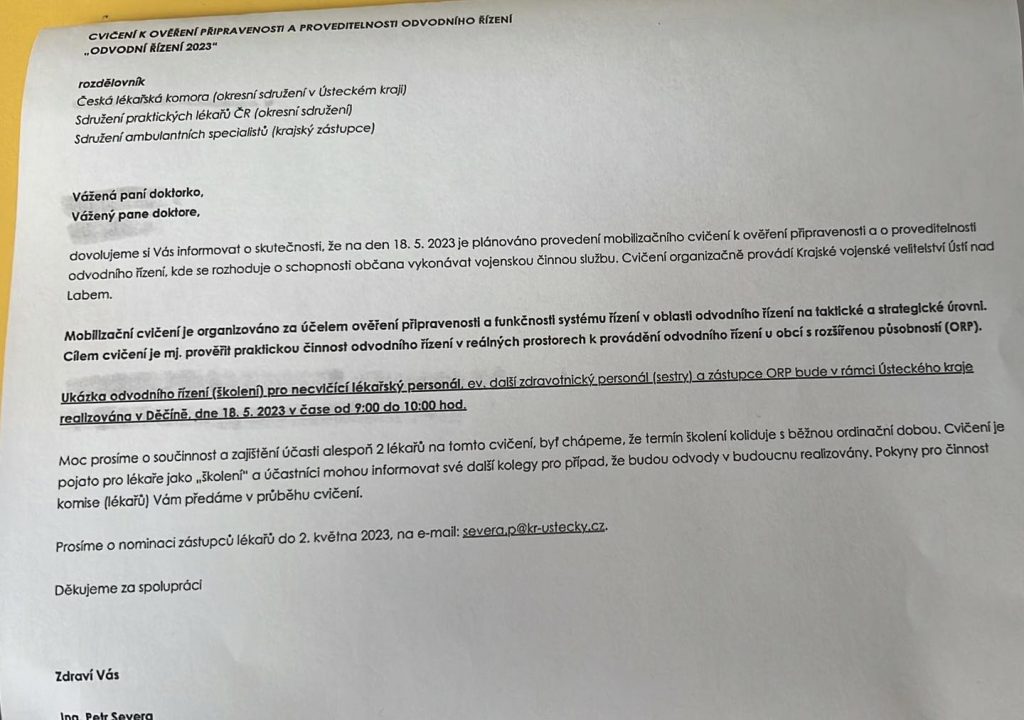 CVIČENÍ K OVĚŘENÍ PŘIPRAVENOSTI A PROVEDITELNOSTI ODVODNÍHO ŘÍZENÍ
„ODVODNÍ ŘÍZENÍ 2023"

rozdělovník
Česká lékařská komora (okresní sdružení v Ústeckém kraji)
Sdružení praktických lékařů ČR (okresní sdružení)
Sdružení ambulantních specialistů (krajský zástupce)

Vážená paní doktorko,
Vážený pane doktore,

dovolujeme si Vás informovat o skutečnosti, že na den 18. 5. 2023 je plánováno provedení mobilizačního cvičení k ověření připravenosti a o proveditelnosti odvodního řízení, kde se rozhoduje o schopnosti občana vykonávat vojenskou činnou službu. Cvičení organizačně provádí Krajské vojenské velitelství Ústí nad Labem.

Mobilizační cvičení je organizováno za účelem ověření připravenosti a funkčnosti systému řízení v oblasti odvodního řízení na taktické a strategické úrovni. Cílem cvičení je mj. prověřit praktickou činnost odvodního řízení v reálných prostorech k provádění odvodního řízení u obcí s rozšířenou působností (ORP).

Ukázka odvodního řízení (školení) pro necvičící lékařský personál, ev. další zdravotnický personál (sestry) a zástupce ORP bude v rámci Ústeckého kraje realizována v Děčíně, dne 18. 5. 2023 v čase od 9:00 do 10:00 hod.

Moc prosíme o součinnost a zajištění účasti alespoň 2 lékařů na tomto cvičení, byť chápeme, že termín školení koliduje s běžnou ordinační dobou. Cvičení je pojato pro lékaře jako „školení" a účastníci mohou informovat své další kolegy pro případ, že budou odvody v budoucnu realizovány. Pokyny pro činnost komise (lékařů) Vám předáme v průběhu cvičení.

Prosíme o nominaci zástupců lékařů do 2. května 2023, na e-mail: severa.p@kr-ustecky.cz.

Děkujeme za spolupráci

Zdraví Vás

Ing. Petr Severa